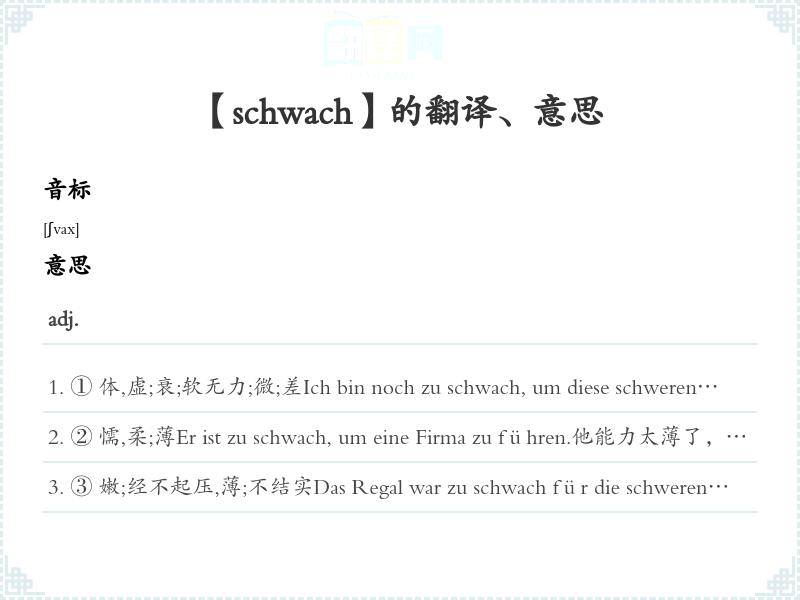 【schwach】的翻译、意思

音标

[ʃvax]

意思

adj.

1. ① 体,虚;衰;软无力;微;差Ich bin noch zu schwach, um diese schweren…

2. ② 懦,柔;薄Er ist zu schwach, um eine Firma zu f ü hren.他能力太薄了，…

3. ③ 嫩;经不起压,薄;不结实Das Regal war zu schwach f ü r die schweren…

翻译网